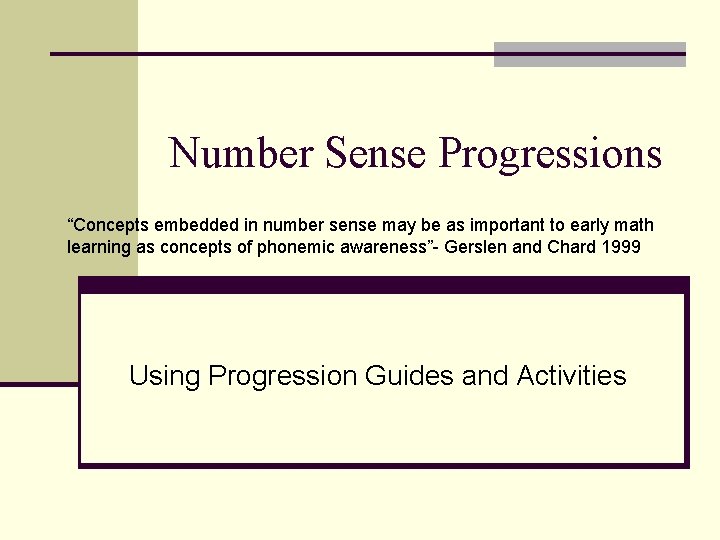 Number Sense Progressions

"Concepts embedded in number sense may be as important to early math learning as concepts of phonemic awareness"- Gerslen and Chard 1999

Using Progression Guides and Activities